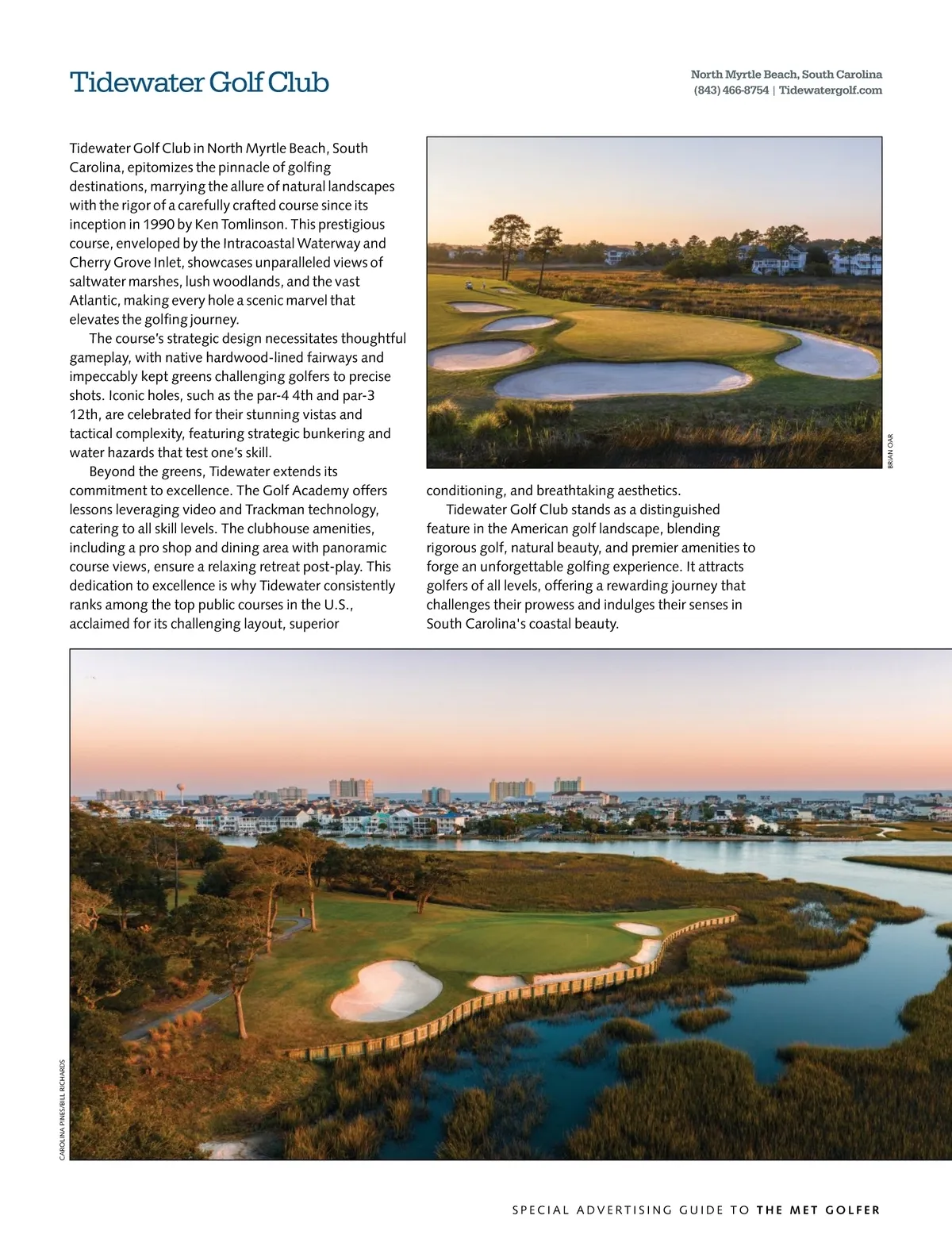 Tidewater Golf Club

North Myrtle Beach, South Carolina
(843) 466-8754 | Tidewatergolf.com

Tidewater Golf Club in North Myrtle Beach, South Carolina, epitomizes the pinnacle of golfing destinations, marrying the allure of natural landscapes with the rigor of a carefully crafted course since its inception in 1990 by Ken Tomlinson. This prestigious course, enveloped by the Intracoastal Waterway and Cherry Grove Inlet, showcases unparalleled views of saltwater marshes, lush woodlands, and the vast Atlantic, making every hole a scenic marvel that elevates the golfing journey.

The course's strategic design necessitates thoughtful gameplay, with native hardwood-lined fairways and impeccably kept greens challenging golfers to precise shots. Iconic holes, such as the par-4 4th and par-3 12th, are celebrated for their stunning vistas and tactical complexity, featuring strategic bunkering and water hazards that test one's skill.

Beyond the greens, Tidewater extends its commitment to excellence. The Golf Academy offers lessons leveraging video and Trackman technology, catering to all skill levels. The clubhouse amenities, including a pro shop and dining area with panoramic course views, ensure a relaxing retreat post-play. This dedication to excellence is why Tidewater consistently ranks among the top public courses in the U.S., acclaimed for its challenging layout, superior conditioning, and breathtaking aesthetics.

Tidewater Golf Club stands as a distinguished feature in the American golf landscape, blending rigorous golf, natural beauty, and premier amenities to forge an unforgettable golfing experience. It attracts golfers of all levels, offering a rewarding journey that challenges their prowess and indulges their senses in South Carolina's coastal beauty.

BRIAN OAR

CAROLINA PINES/BILL RICHARDS

SPECIAL ADVERTISING GUIDE TO THE MET GOLFER